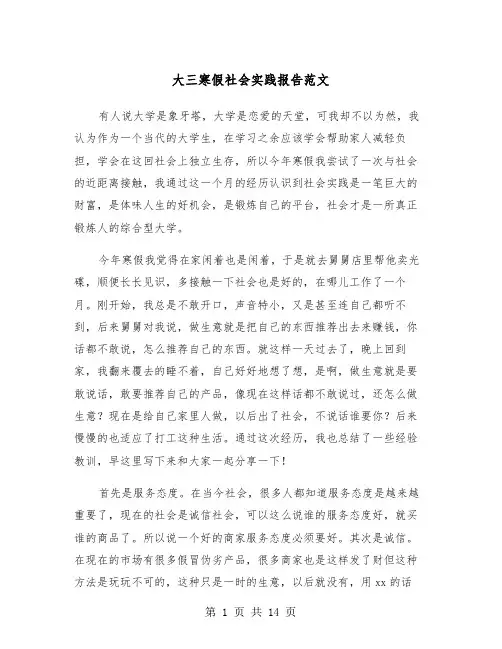 大三寒假社会实践报告范文

有人说大学是象牙塔，大学是恋爱的天堂，可我却不以为然，我认为作为一个当代的大学生，在学习之余应该学会帮助家人减轻负担，学会在这回社会上独立生存，所以今年寒假我尝试了一次与社会的近距离接触，我通过这一个月的经历认识到社会实践是一笔巨大的财富，是体味人生的好机会，是锻炼自己的平台，社会才是一所真正锻炼人的综合型大学。

今年寒假我觉得在家闲着也是闲着，于是就去舅舅店里帮他卖光碟，顺便长长见识，多接触一下社会也是好的，在哪儿工作了一个月。刚开始，我总是不敢开口，声音特小，又是甚至连自己都听不到，后来舅舅对我说，做生意就是把自己的东西推荐出去来赚钱，你话都不敢说，怎么推荐自己的东西。就这样一天过去了，晚上回到家，我翻来覆去的睡不着，自己好好地想了想，是啊，做生意就是要敢说话，敢要推荐自己的产品，像现在这样话都不敢说过，还怎么做生意？现在是给自己家里人做，以后出了社会，不说话谁要你？后来慢慢的也适应了打工这种生活。通过这次经历，我也总结了一些经验教训，早这里写下来和大家一起分享一下！

首先是服务态度。在当今社会，很多人都知道服务态度是越来越重要了，现在的社会是诚信社会，可以这么说谁的服务态度好，就买谁的商品了。所以说一个好的商家服务态度必须要好。其次是诚信。在现在的市场有很多假冒伪劣产品，很多商家也是这样发了财但这种方法是玩玩不可的，这种只是一时的生意，以后就没有，用 xx 的话

第 1 页 共 14 页